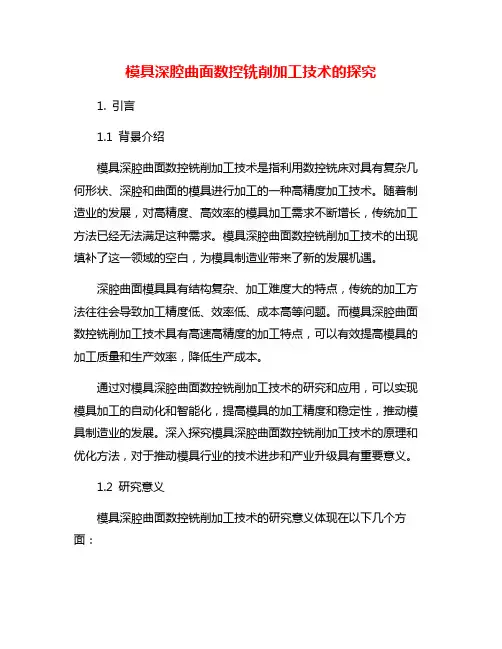 模具深腔曲面数控铣削加工技术的探究

1. 引言

1.1 背景介绍

模具深腔曲面数控铣削加工技术是指利用数控铣床对具有复杂几何形状、深腔和曲面的模具进行加工的一种高精度加工技术。随着制造业的发展，对高精度、高效率的模具加工需求不断增长，传统加工方法已经无法满足这种需求。模具深腔曲面数控铣削加工技术的出现填补了这一领域的空白，为模具制造业带来了新的发展机遇。

深腔曲面模具具有结构复杂、加工难度大的特点，传统的加工方法往往会导致加工精度低、效率低、成本高等问题。而模具深腔曲面数控铣削加工技术具有高速高精度的加工特点，可以有效提高模具的加工质量和生产效率，降低生产成本。

通过对模具深腔曲面数控铣削加工技术的研究和应用，可以实现模具加工的自动化和智能化，提高模具的加工精度和稳定性，推动模具制造业的发展。深入探究模具深腔曲面数控铣削加工技术的原理和优化方法，对于推动模具行业的技术进步和产业升级具有重要意义。

1.2 研究意义

模具深腔曲面数控铣削加工技术的研究意义体现在以下几个方面：